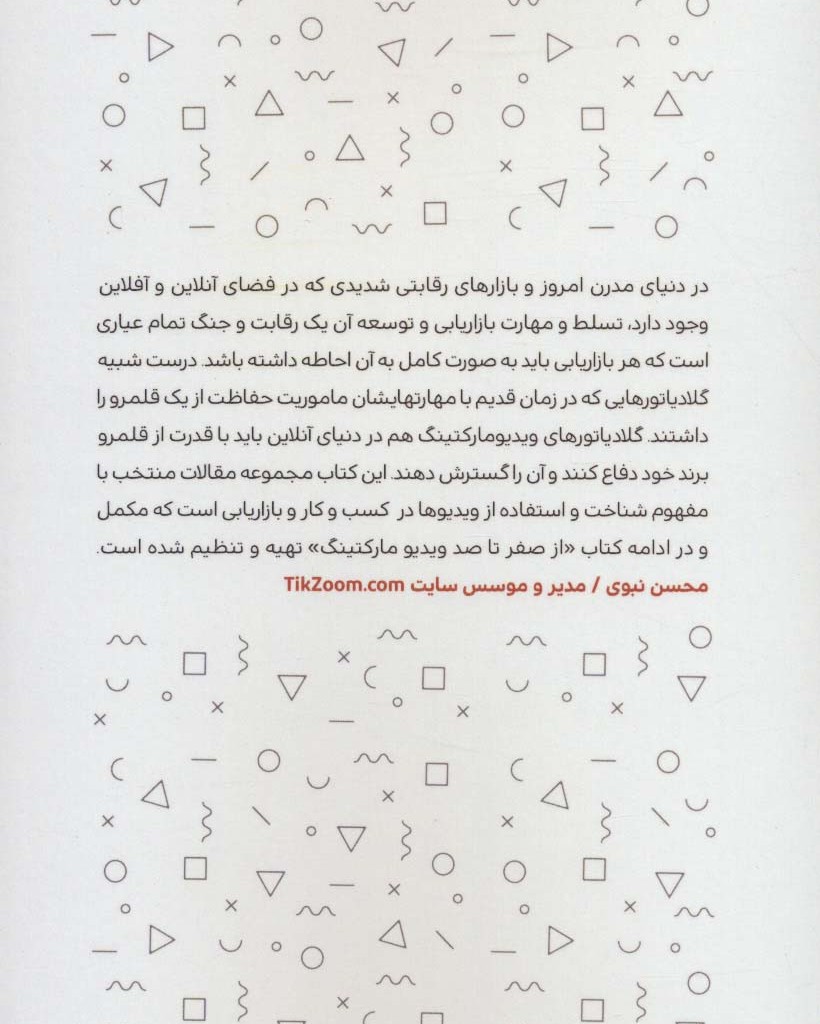 در دنیای مدرن امروز و بازارهای رقابتی شدیدی که در فضای آنلاین و آفلاین وجود دارد، تسلط و مهارت بازاریابی و توسعه آن یک رقابت و جنگ تمام عیاری است که هر بازاریابی باید به صورت کامل به آن احاطه داشته باشد. درست شبیه گلادیاتورهایی که در زمان قدیم با مهارتهایشان ماموریت حفاظت از یک قلمرو را داشتند. گلادیاتورهای ویدیومارکتینگ هم در دنیای آنلاین باید با قدرت از قلمرو برند خود دفاع کنند و آن را گسترش دهند. این کتاب مجموعه مقالات منتخب با مفهوم شناخت و استفاده از ویدیوها در کسب و کار و بازاریابی است که مکمل و در ادامه کتاب «از صفر تا صد ویدیو مارکتینگ» تهیه و تنظیم شده است.

محسن نبوی / مدیر و موسس سایت TikZoom.com